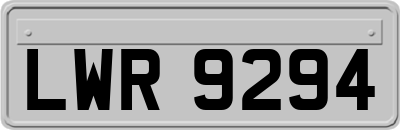 LWR 9294